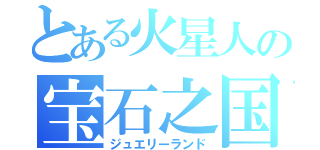 とある火星人の
宝石之国
ジュエリーランド